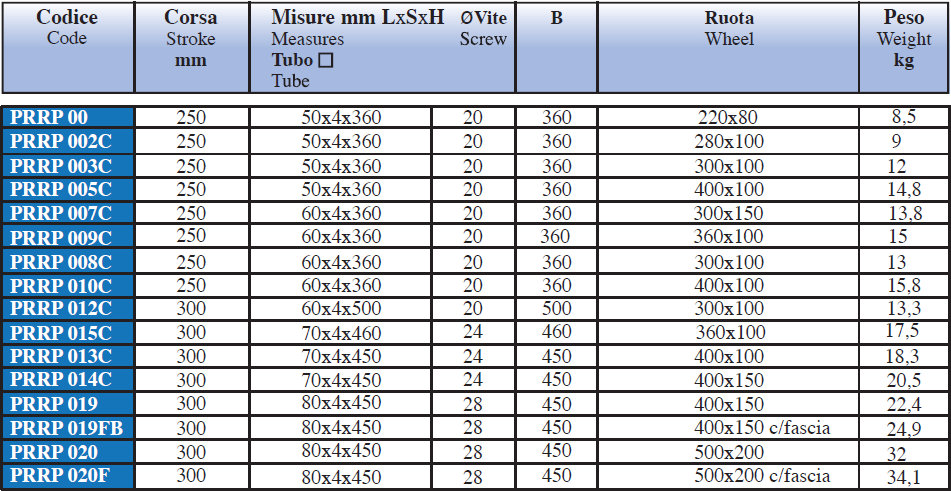 | Codice Code | Corsa Stroke mm | Misure mm LxSxH Measures Tubo □ Tube | ØVite Screw | B | Ruota Wheel | Peso Weight kg |
|---|---|---|---|---|---|---|
| PRRP 00 | 250 | 50x4x360 | 20 | 360 | 220x80 | 8,5 |
| PRRP 002C | 250 | 50x4x360 | 20 | 360 | 280x100 | 9 |
| PRRP 003C | 250 | 50x4x360 | 20 | 360 | 300x100 | 12 |
| PRRP 005C | 250 | 50x4x360 | 20 | 360 | 400x100 | 14,8 |
| PRRP 007C | 250 | 60x4x360 | 20 | 360 | 300x150 | 13,8 |
| PRRP 009C | 250 | 60x4x360 | 20 | 360 | 360x100 | 15 |
| PRRP 008C | 250 | 60x4x360 | 20 | 360 | 300x100 | 13 |
| PRRP 010C | 250 | 60x4x360 | 20 | 360 | 400x100 | 15,8 |
| PRRP 012C | 300 | 60x4x500 | 20 | 500 | 300x100 | 13,3 |
| PRRP 015C | 300 | 70x4x460 | 24 | 460 | 360x100 | 17,5 |
| PRRP 013C | 300 | 70x4x450 | 24 | 450 | 400x100 | 18,3 |
| PRRP 014C | 300 | 70x4x450 | 24 | 450 | 400x150 | 20,5 |
| PRRP 019 | 300 | 80x4x450 | 28 | 450 | 400x150 | 22,4 |
| PRRP 019FB | 300 | 80x4x450 | 28 | 450 | 400x150 c/fascia | 24,9 |
| PRRP 020 | 300 | 80x4x450 | 28 | 450 | 500x200 | 32 |
| PRRP 020F | 300 | 80x4x450 | 28 | 450 | 500x200 c/fascia | 34,1 |